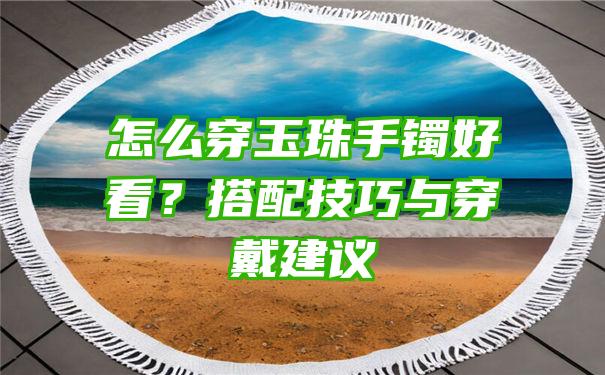 怎么穿玉珠手镯好看？搭配技巧与穿戴建议